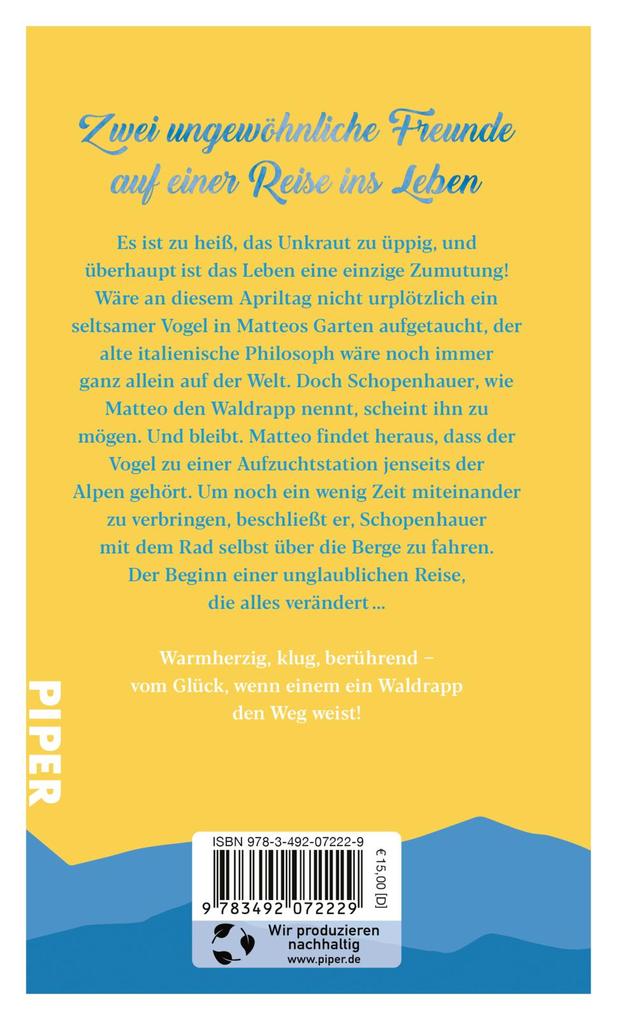 Zwei ungewöhnliche Freunde auf einer Reise ins Leben

Es ist zu heiß, das Unkraut zu üppig, und überhaupt ist das Leben eine einzige Zumutung! Wäre an diesem Apriltag nicht urplötzlich ein seltsamer Vogel in Matteos Garten aufgetaucht, der alte italienische Philosoph wäre noch immer ganz allein auf der Welt. Doch Schopenhauer, wie Matteo den Waldrapp nennt, scheint ihn zu mögen. Und bleibt. Matteo findet heraus, dass der Vogel zu einer Aufzuchtstation jenseits der Alpen gehört. Um noch ein wenig Zeit miteinander zu verbringen, beschließt er, Schopenhauer mit dem Rad selbst über die Berge zu fahren. Der Beginn einer unglaublichen Reise, die alles verändert …

Warmherzig, klug, berührend – vom Glück, wenn einem ein Waldrapp den Weg weist!

PIPER

ISBN 978-3-492-07222-9

€ 15,00 [D]

9 783492 072229

Wir produzieren nachhaltig
www.piper.de